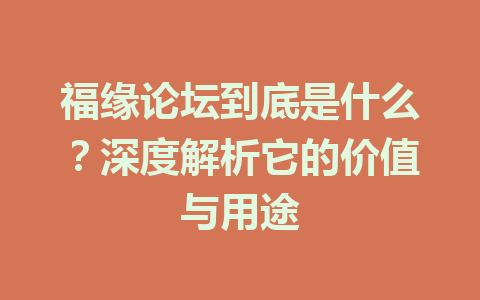 福缘论坛到底是什么？深度解析它的价值与用途